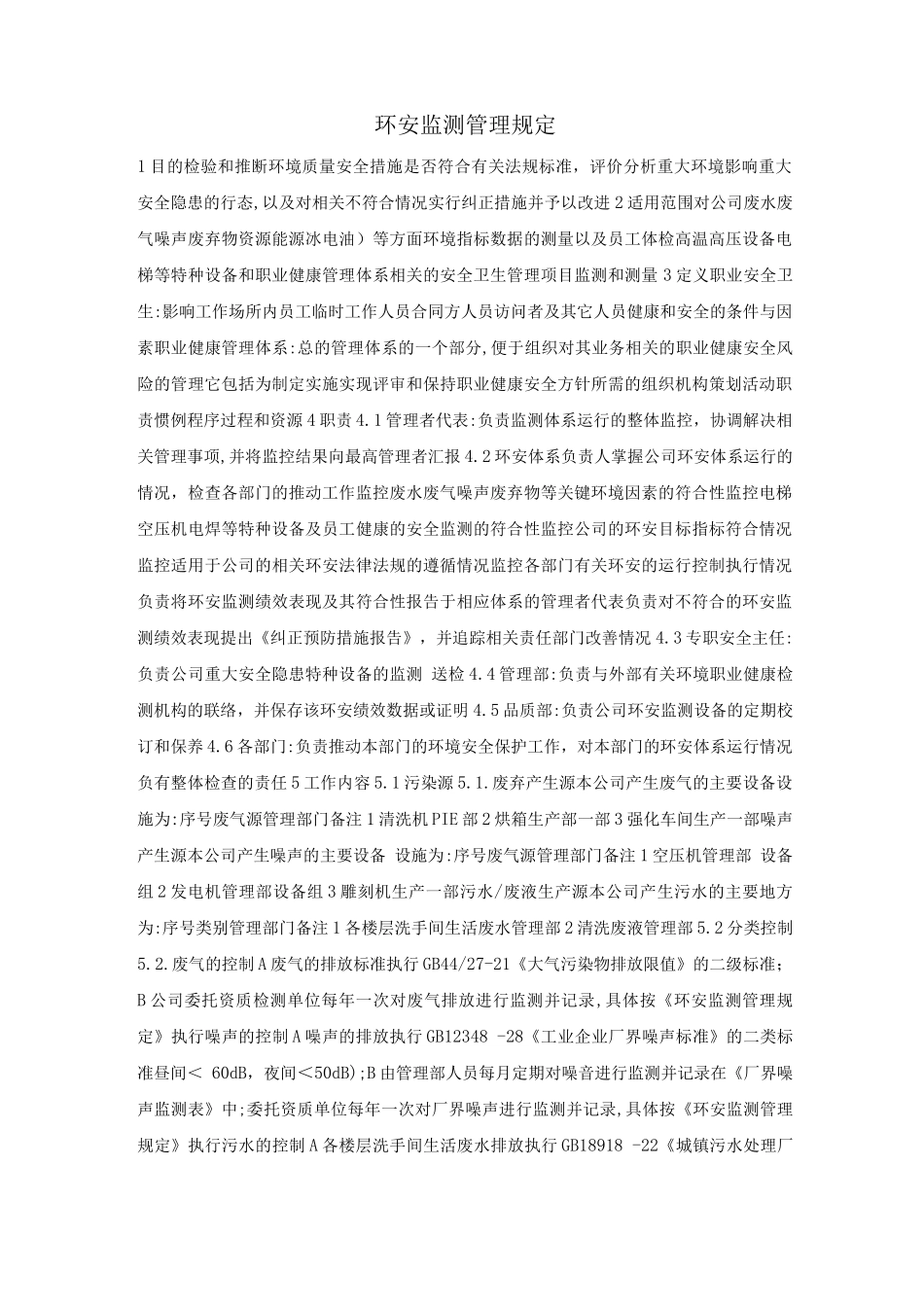 环安监测管理规定

1目的检验和推断环境质量安全措施是否符合有关法规标准，评价分析重大环境影响重大安全隐患的行态,以及对相关不符合情况实行纠正措施并予以改进2适用范围对公司废水废气噪声废弃物资源能源冰电油）等方面环境指标数据的测量以及员工体检高温高压设备电梯等特种设备和职业健康管理体系相关的安全卫生管理项目监测和测量3定义职业安全卫生:影响工作场所内员工临时工作人员合同方人员访问者及其它人员健康和安全的条件与因素职业健康管理体系:总的管理体系的一个部分,便于组织对其业务相关的职业健康安全风险的管理它包括为制定实施实现评审和保持职业健康安全方针所需的组织机构策划活动职责惯例程序过程和资源4职责4.1管理者代表:负责监测体系运行的整体监控，协调解决相关管理事项,并将监控结果向最高管理者汇报4.2环安体系负责人掌握公司环安体系运行的情况，检查各部门的推动工作监控废水废气噪声废弃物等关键环境因素的符合性监控电梯空压机电焊等特种设备及员工健康的安全监测的符合性监控公司的环安目标指标符合情况监控适用于公司的相关环安法律法规的遵循情况监控各部门有关环安的运行控制执行情况负责将环安监测绩效表现及其符合性报告于相应体系的管理者代表负责对不符合的环安监测绩效表现提出《纠正预防措施报告》，并追踪相关责任部门改善情况4.3专职安全主任:负责公司重大安全隐患特种设备的监测 送检4.4管理部:负责与外部有关环境职业健康检测机构的联络，并保存该环安绩效数据或证明4.5品质部:负责公司环安监测设备的定期校订和保养4.6各部门:负责推动本部门的环境安全保护工作，对本部门的环安体系运行情况负有整体检查的责任5工作内容5.1污染源5.1.废弃产生源本公司产生废气的主要设备设施为:序号废气源管理部门备注1清洗机PIE部2烘箱生产部一部3强化车间生产一部噪声产生源本公司产生噪声的主要设备 设施为:序号废气源管理部门备注1空压机管理部 设备组2发电机管理部设备组3雕刻机生产一部污水/废液生产源本公司产生污水的主要地方为:序号类别管理部门备注1各楼层洗手间生活废水管理部2清洗废液管理部5.2分类控制5.2.废气的控制A废气的排放标准执行GB44/27-21《大气污染物排放限值》的二级标准；B公司委托资质检测单位每年一次对废气排放进行监测并记录,具体按《环安监测管理规定》执行噪声的控制A噪声的排放执行GB12348 -28《工业企业厂界噪声标准》的二类标准昼间< 60dB，夜间<50dB);B由管理部人员每月定期对噪音进行监测并记录在《厂界噪声监测表》中;委托资质单位每年一次对厂界噪声进行监测并记录,具体按《环安监测管理规定》执行污水的控制A各楼层洗手间生活废水排放执行GB18918 -22《城镇污水处理厂